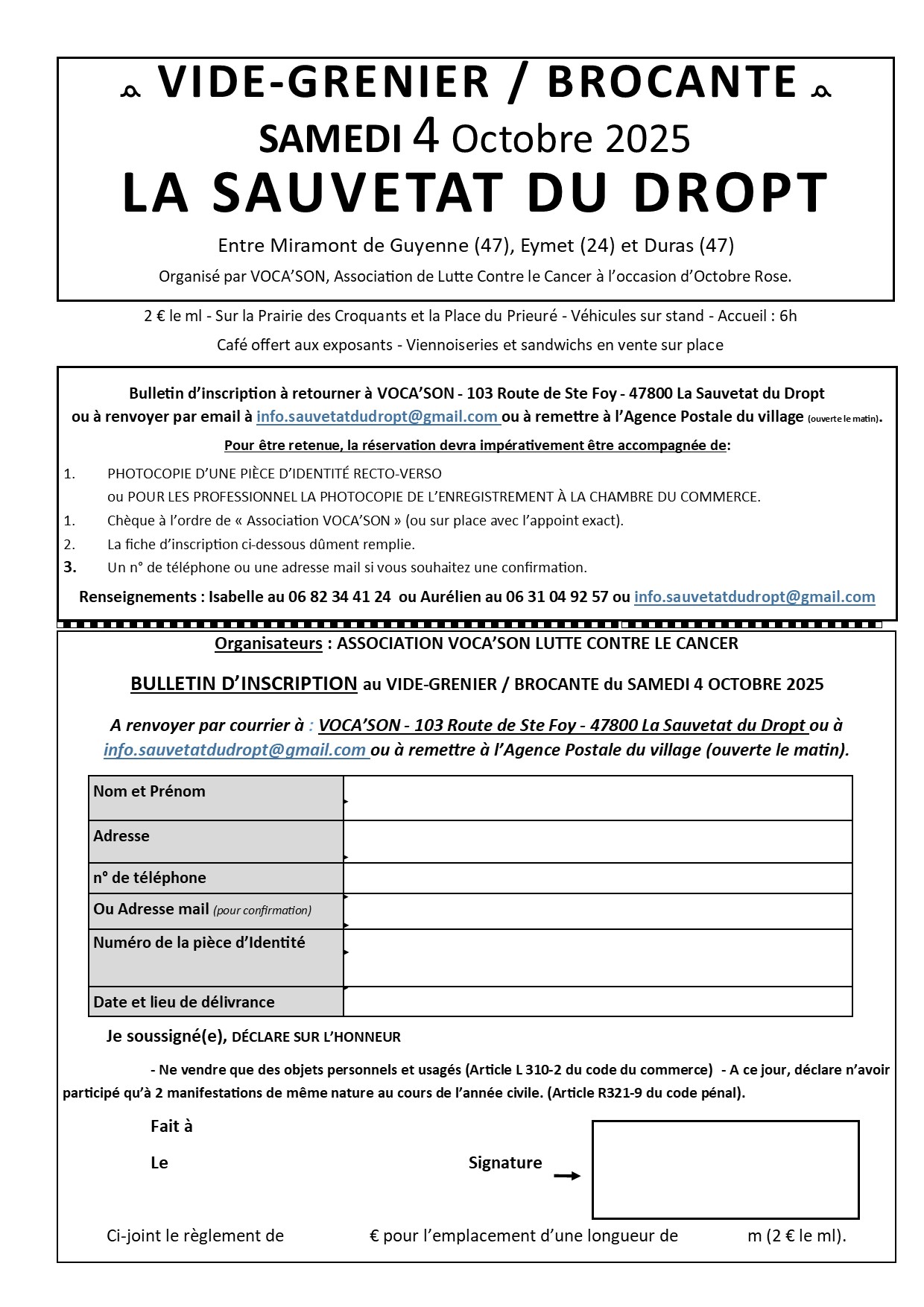 VIDE-GRENIER / BROCANTE
SAMEDI 4 Octobre 2025
LA SAUVETAT DU DROPT

Entre Miramont de Guyenne (47), Eymet (24) et Duras (47)

Organisé par VOCA'SON, Association de Lutte Contre le Cancer à l'occasion d'Octobre Rose.

2 € le ml - Sur la Prairie des Croquants et la Place du Prieuré - Véhicules sur stand - Accueil : 6h

Café offert aux exposants - Viennoiseries et sandwichs en vente sur place

Bulletin d'inscription à retourner à VOCA'SON - 103 Route de Ste Foy - 47800 La Sauvetat du Dropt ou à renvoyer par email à info.sauvetatdudropt@gmail.com ou à remettre à l'Agence Postale du village (ouverte le matin).

Pour être retenue, la réservation devra impérativement être accompagnée de:

1. PHOTOCOPIE D'UNE PIÈCE D'IDENTITÉ RECTO-VERSO
ou POUR LES PROFESSIONNEL LA PHOTOCOPIE DE L'ENREGISTREMENT À LA CHAMBRE DU COMMERCE.
1. Chèque à l'ordre de « Association VOCA'SON » (ou sur place avec l'appoint exact).
2. La fiche d'inscription ci-dessous dûment remplie.
3. Un n° de téléphone ou une adresse mail si vous souhaitez une confirmation.

Renseignements : Isabelle au 06 82 34 41 24 ou Aurélien au 06 31 04 92 57 ou info.sauvetatdudropt@gmail.com

Organisateurs : ASSOCIATION VOCA'SON LUTTE CONTRE LE CANCER

BULLETIN D'INSCRIPTION au VIDE-GRENIER / BROCANTE du SAMEDI 4 OCTOBRE 2025

A renvoyer par courrier à : VOCA'SON - 103 Route de Ste Foy - 47800 La Sauvetat du Dropt ou à info.sauvetatdudropt@gmail.com ou à remettre à l'Agence Postale du village (ouverte le matin).

| Nom et Prénom | |
|---|---|
| Adresse | |
| n° de téléphone | |
| Ou Adresse mail (pour confirmation) | |
| Numéro de la pièce d'Identité | |
| Date et lieu de délivrance | |

Je soussigné(e), DÉCLARE SUR L'HONNEUR

- Ne vendre que des objets personnels et usagés (Article L 310-2 du code du commerce) - A ce jour, déclare n'avoir participé qu'à 2 manifestations de même nature au cours de l'année civile. (Article R321-9 du code pénal).

Fait à

Le

Signature

Ci-joint le règlement de € pour l'emplacement d'une longueur de m (2 € le ml).